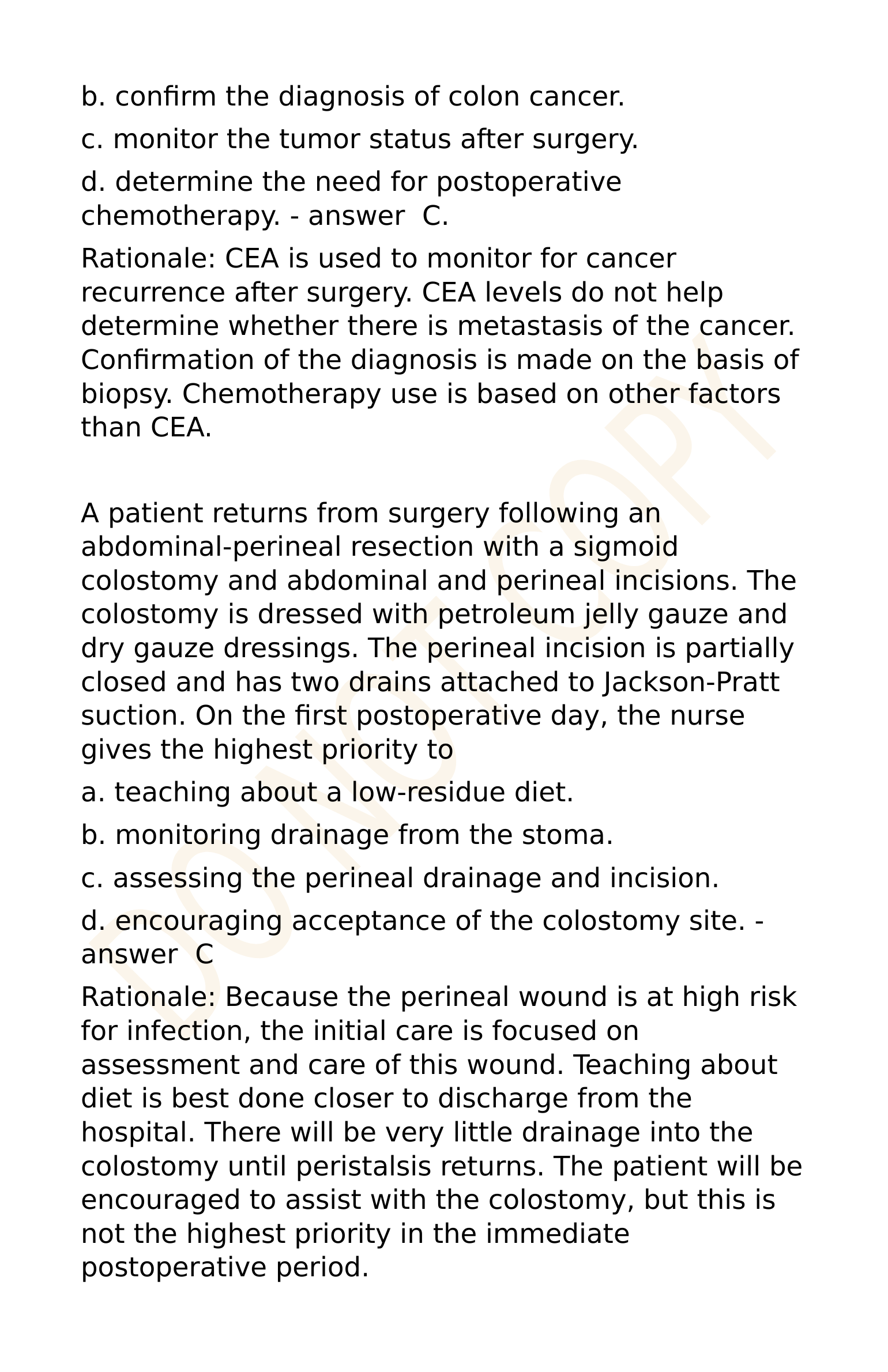 b. confirm the diagnosis of colon cancer.

c. monitor the tumor status after surgery.

d. determine the need for postoperative chemotherapy. - answer  C.

Rationale: CEA is used to monitor for cancer recurrence after surgery. CEA levels do not help determine whether there is metastasis of the cancer. Confirmation of the diagnosis is made on the basis of biopsy. Chemotherapy use is based on other factors than CEA.

A patient returns from surgery following an abdominal-perineal resection with a sigmoid colostomy and abdominal and perineal incisions. The colostomy is dressed with petroleum jelly gauze and dry gauze dressings. The perineal incision is partially closed and has two drains attached to Jackson-Pratt suction. On the first postoperative day, the nurse gives the highest priority to

a. teaching about a low-residue diet.

b. monitoring drainage from the stoma.

c. assessing the perineal drainage and incision.

d. encouraging acceptance of the colostomy site. - answer  C

Rationale: Because the perineal wound is at high risk for infection, the initial care is focused on assessment and care of this wound. Teaching about diet is best done closer to discharge from the hospital. There will be very little drainage into the colostomy until peristalsis returns. The patient will be encouraged to assist with the colostomy, but this is not the highest priority in the immediate postoperative period.

DO NOT COPY